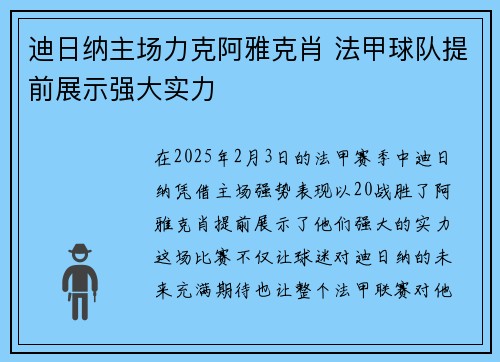 迪日纳主场力克阿雅克肖 法甲球队提前展示强大实力

在2025年2月3日的法甲赛季中迪日纳凭借主场强势表现以20战胜了阿雅克肖提前展示了他们强大的实力这场比赛不仅让球迷对迪日纳的未来充满期待也让整个法甲联赛对他